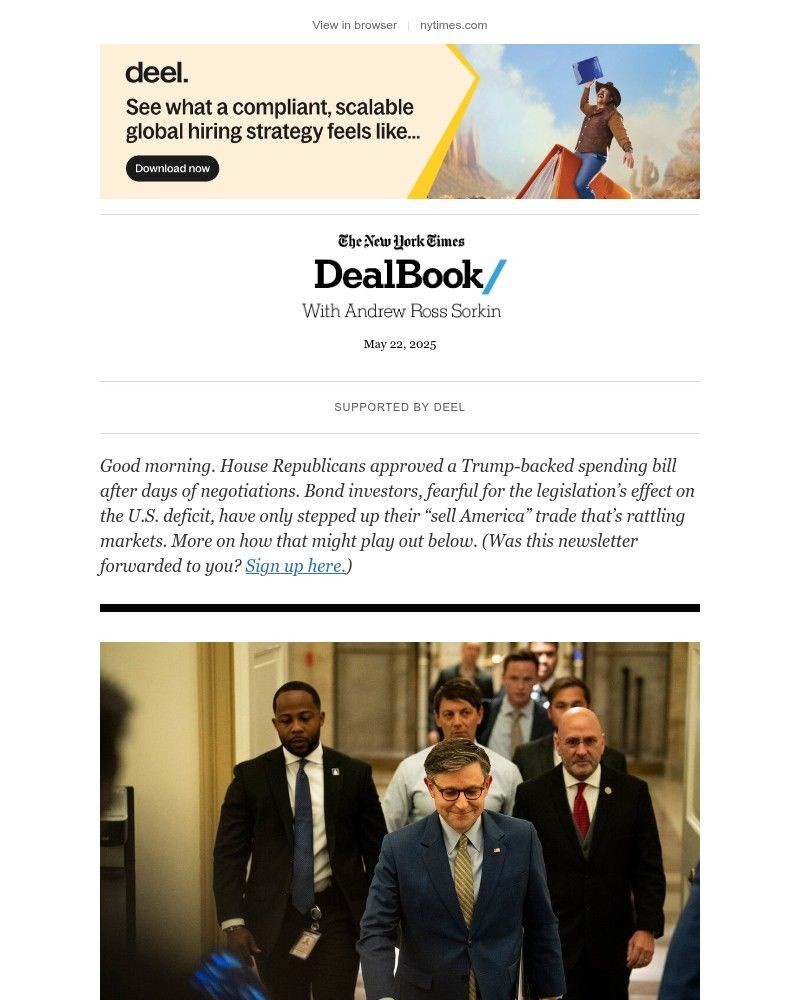 View in browser | nytimes.com

deel.

See what a compliant, scalable global hiring strategy feels like...

Download now

The New York Times

DealBook/

With Andrew Ross Sorkin

May 22, 2025

SUPPORTED BY DEEL

Good morning. House Republicans approved a Trump-backed spending bill after days of negotiations. Bond investors, fearful for the legislation's effect on the U.S. deficit, have only stepped up their "sell America" trade that's rattling markets. More on how that might play out below. (Was this newsletter forwarded to you? Sign up here.)